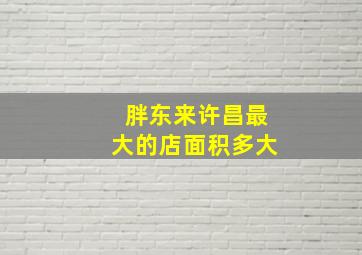 胖东来许昌最大的店面积多大